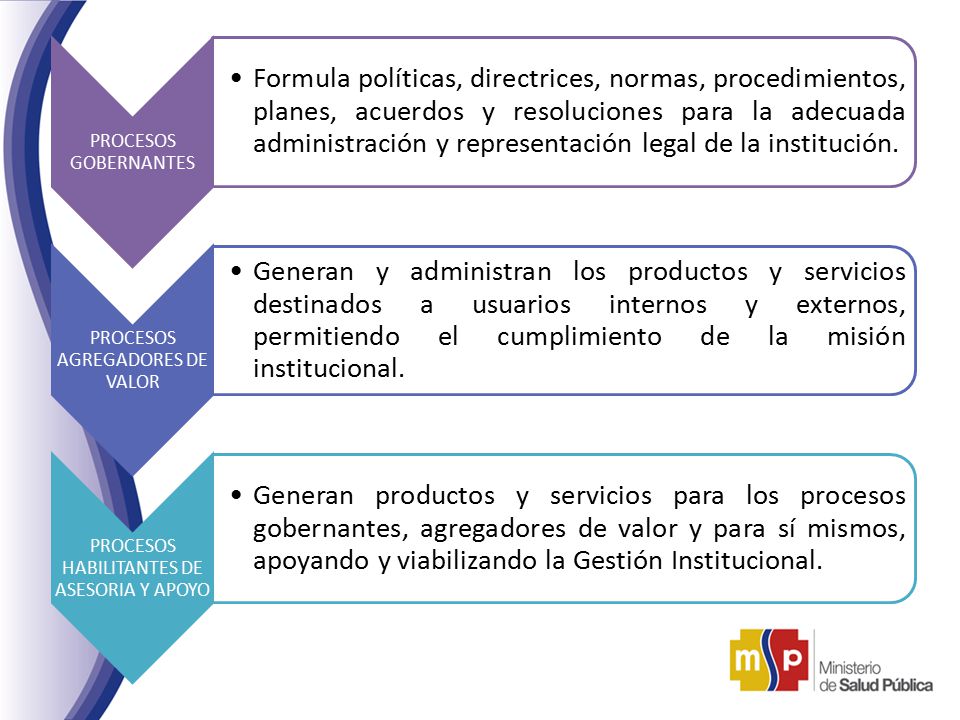 PROCESOS GOBERNANTES

• Formula políticas, directrices, normas, procedimientos, planes, acuerdos y resoluciones para la adecuada administración y representación legal de la institución.

PROCESOS AGREGADORES DE VALOR

• Generan y administran los productos y servicios destinados a usuarios internos y externos, permitiendo el cumplimiento de la misión institucional.

PROCESOS HABILITANTES DE ASESORIA Y APOYO

• Generan productos y servicios para los procesos gobernantes, agregadores de valor y para sí mismos, apoyando y viabilizando la Gestión Institucional.

msp Ministerio de Salud Pública